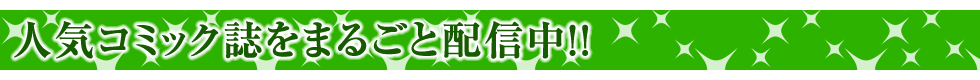 人気コミック誌をまるごと配信中!!